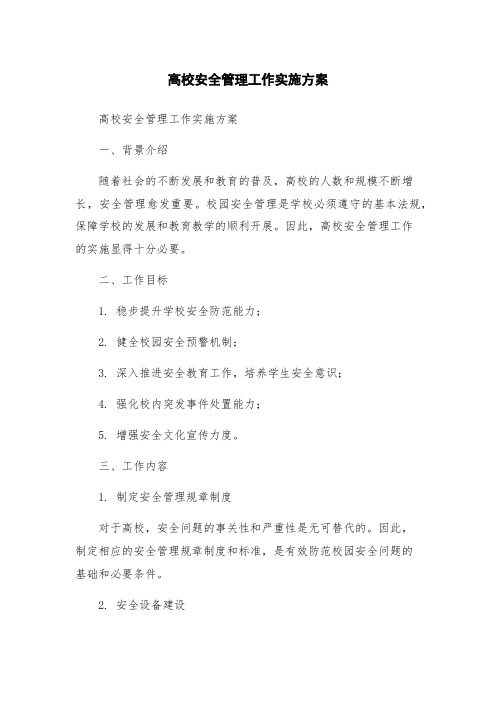 高校安全管理工作实施方案

高校安全管理工作实施方案

一、背景介绍

随着社会的不断发展和教育的普及，高校的人数和规模不断增长，安全管理愈发重要。校园安全管理是学校必须遵守的基本法规，保障学校的发展和教育教学的顺利开展。因此，高校安全管理工作的实施显得十分必要。

二、工作目标

1. 稳步提升学校安全防范能力；

2. 健全校园安全预警机制；

3. 深入推进安全教育工作，培养学生安全意识；

4. 强化校内突发事件处置能力；

5. 增强安全文化宣传力度。

三、工作内容

1. 制定安全管理规章制度

对于高校，安全问题的事关性和严重性是无可替代的。因此，制定相应的安全管理规章制度和标准，是有效防范校园安全问题的基础和必要条件。

2. 安全设备建设